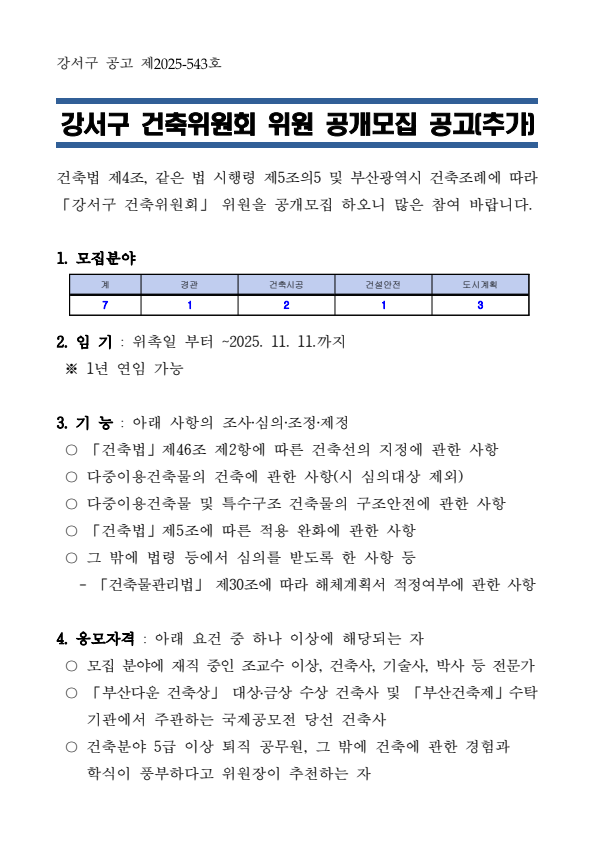 강서구 공고 제2025-543호

강서구 건축위원회 위원 공개모집 공고(추가)

건축법 제4조, 같은 법 시행령 제5조의5 및 부산광역시 건축조례에 따라 「강서구 건축위원회」 위원을 공개모집 하오니 많은 참여 바랍니다.

1. 모집분야

| 계 | 경관 | 건축시공 | 건설안전 | 도시계획 |
|---|---|---|---|---|
| 7 | 1 | 2 | 1 | 3 |

2. 임 기 : 위촉일 부터 ~2025. 11. 11.까지
※ 1년 연임 가능

3. 기 능 : 아래 사항의 조사·심의·조정·제정
○ 「건축법」제46조 제2항에 따른 건축선의 지정에 관한 사항
○ 다중이용건축물의 건축에 관한 사항(시 심의대상 제외)
○ 다중이용건축물 및 특수구조 건축물의 구조안전에 관한 사항
○ 「건축법」제5조에 따른 적용 완화에 관한 사항
○ 그 밖에 법령 등에서 심의를 받도록 한 사항 등
- 「건축물관리법」 제30조에 따라 해체계획서 적정여부에 관한 사항

4. 응모자격 : 아래 요건 중 하나 이상에 해당되는 자
○ 모집 분야에 재직 중인 조교수 이상, 건축사, 기술사, 박사 등 전문가
○ 「부산다운 건축상」 대상·금상 수상 건축사 및 「부산건축제」수탁 기관에서 주관하는 국제공모전 당선 건축사
○ 건축분야 5급 이상 퇴직 공무원, 그 밖에 건축에 관한 경험과 학식이 풍부하다고 위원장이 추천하는 자